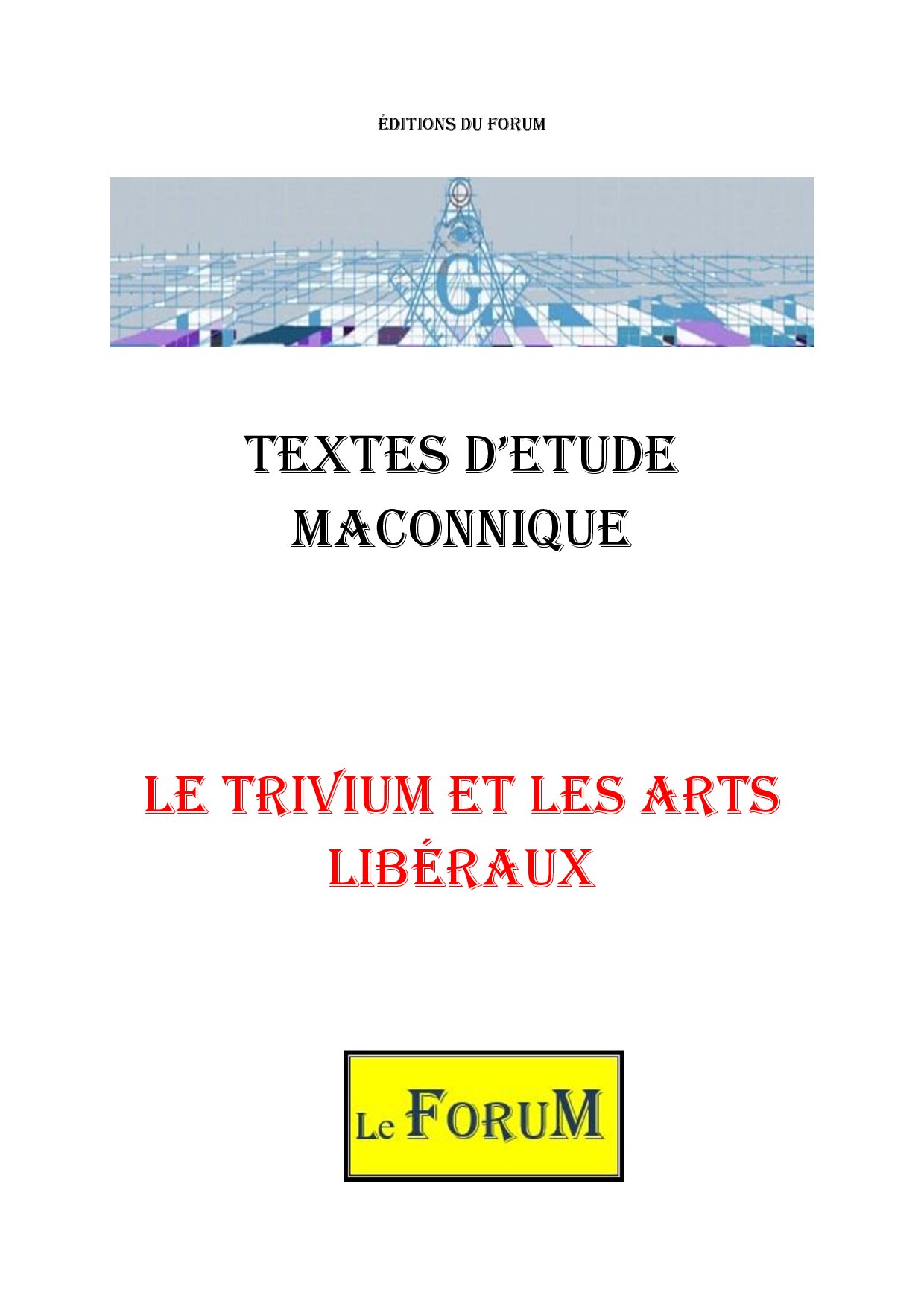 ÉDITIONS DU FORUM

G

TEXTES D'ETUDE MACONNIQUE

LE TRIVIUM ET LES ARTS LIBÉRAUX

Le FORUM